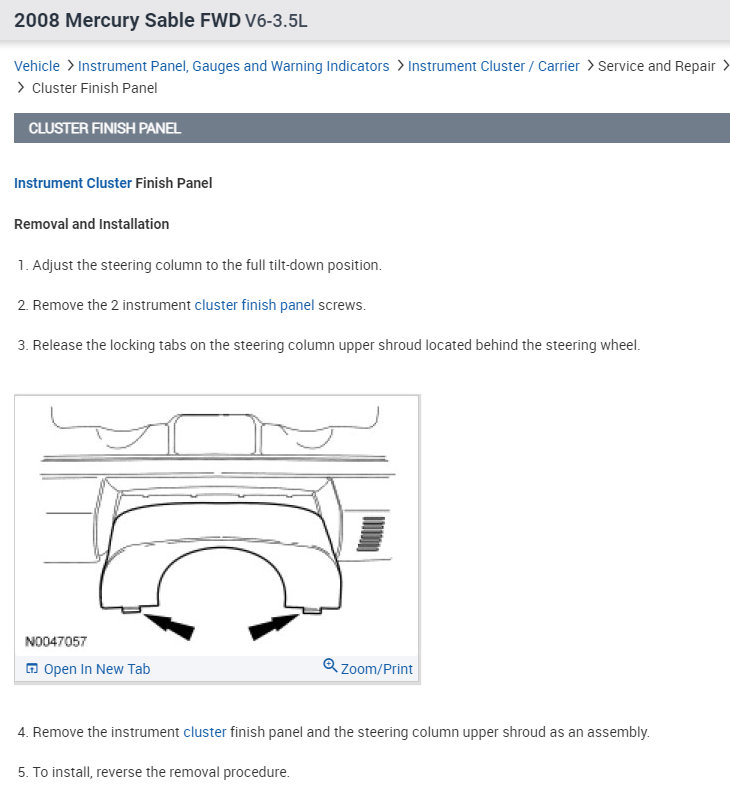 2008 Mercury Sable FWD V6-3.5L

Vehicle > Instrument Panel, Gauges and Warning Indicators > Instrument Cluster / Carrier > Service and Repair > Cluster Finish Panel

CLUSTER FINISH PANEL

Instrument Cluster Finish Panel

Removal and Installation

1. Adjust the steering column to the full tilt-down position.

2. Remove the 2 instrument cluster finish panel screws.

3. Release the locking tabs on the steering column upper shroud located behind the steering wheel.

N0047057

Open In New Tab

Zoom/Print

4. Remove the instrument cluster finish panel and the steering column upper shroud as an assembly.

5. To install, reverse the removal procedure.